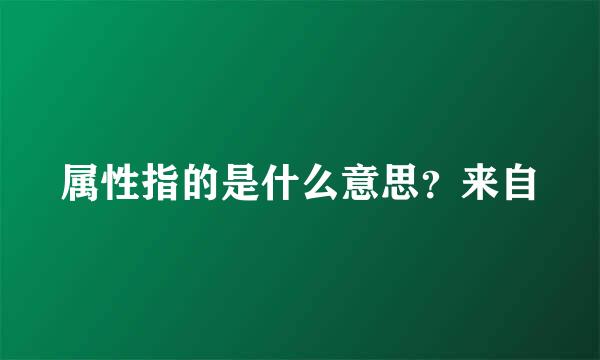 属性指的是什么意思？来自